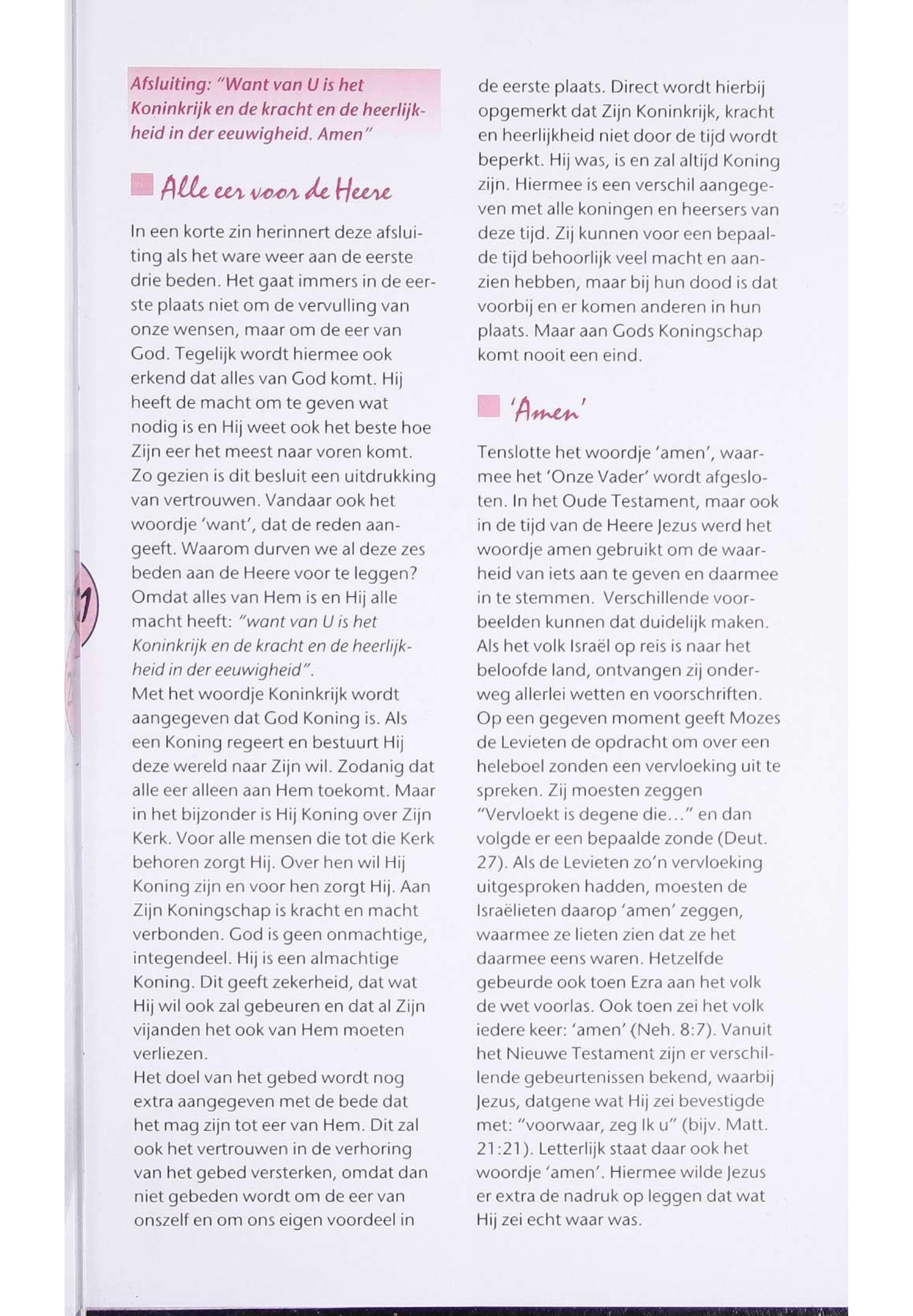 Afsluiting: "Want van U is het Koninkrijk en de kracht en de heerlijkheid in der eeuwigheid. Amen"

Alle eer voor de Heere

In een korte zin herinnert deze afsluiting als het ware weer aan de eerste drie beden. Het gaat immers in de eerste plaats niet om de vervulling van onze wensen, maar om de eer van God. Tegelijk wordt hiermee ook erkend dat alles van God komt. Hij heeft de macht om te geven wat nodig is en Hij weet ook het beste hoe Zijn eer het meest naar voren komt. Zo gezien is dit besluit een uitdrukking van vertrouwen. Vandaar ook het woordje 'want', dat de reden aangeeft. Waarom durven we al deze zes beden aan de Heere voor te leggen? Omdat alles van Hem is en Hij alle macht heeft: "want van U is het Koninkrijk en de kracht en de heerlijkheid in der eeuwigheid".
Met het woordje Koninkrijk wordt aangegeven dat God Koning is. Als een Koning regeert en bestuurt Hij deze wereld naar Zijn wil. Zodanig dat alle eer alleen aan Hem toekomt. Maar in het bijzonder is Hij Koning over Zijn Kerk. Voor alle mensen die tot die Kerk behoren zorgt Hij. Over hen wil Hij Koning zijn en voor hen zorgt Hij. Aan Zijn Koningschap is kracht en macht verbonden. God is geen onmachtige, integendeel. Hij is een almachtige Koning. Dit geeft zekerheid, dat wat Hij wil ook zal gebeuren en dat al Zijn vijanden het ook van Hem moeten verliezen.
Het doel van het gebed wordt nog extra aangegeven met de bede dat het mag zijn tot eer van Hem. Dit zal ook het vertrouwen in de verhoring van het gebed versterken, omdat dan niet gebeden wordt om de eer van onszelf en om ons eigen voordeel in de eerste plaats. Direct wordt hierbij opgemerkt dat Zijn Koninkrijk, kracht en heerlijkheid niet door de tijd wordt beperkt. Hij was, is en zal altijd Koning zijn. Hiermee is een verschil aangegeven met alle koningen en heersers van deze tijd. Zij kunnen voor een bepaalde tijd behoorlijk veel macht en aanzien hebben, maar bij hun dood is dat voorbij en er komen anderen in hun plaats. Maar aan Gods Koningschap komt nooit een eind.

'Amen'

Tenslotte het woordje 'amen', waarmee het 'Onze Vader' wordt afgesloten. In het Oude Testament, maar ook in de tijd van de Heere Jezus werd het woordje amen gebruikt om de waarheid van iets aan te geven en daarmee in te stemmen. Verschillende voorbeelden kunnen dat duidelijk maken. Als het volk Israël op reis is naar het beloofde land, ontvangen zij onderweg allerlei wetten en voorschriften. Op een gegeven moment geeft Mozes de Levieten de opdracht om over een heleboel zonden een vervloeking uit te spreken. Zij moesten zeggen "Vervloekt is degene die..." en dan volgde er een bepaalde zonde (Deut. 27). Als de Levieten zo'n vervloeking uitgesproken hadden, moesten de Israëlieten daarop 'amen' zeggen, waarmee ze lieten zien dat ze het daarmee eens waren. Hetzelfde gebeurde ook toen Ezra aan het volk de wet voorlas. Ook toen zei het volk iedere keer: 'amen' (Neh. 8:7). Vanuit het Nieuwe Testament zijn er verschillende gebeurtenissen bekend, waarbij Jezus, datgene wat Hij zei bevestigde met: "voorwaar, zeg Ik u" (bijv. Matt. 21:21). Letterlijk staat daar ook het woordje 'amen'. Hiermee wilde Jezus er extra de nadruk op leggen dat wat Hij zei echt waar was.